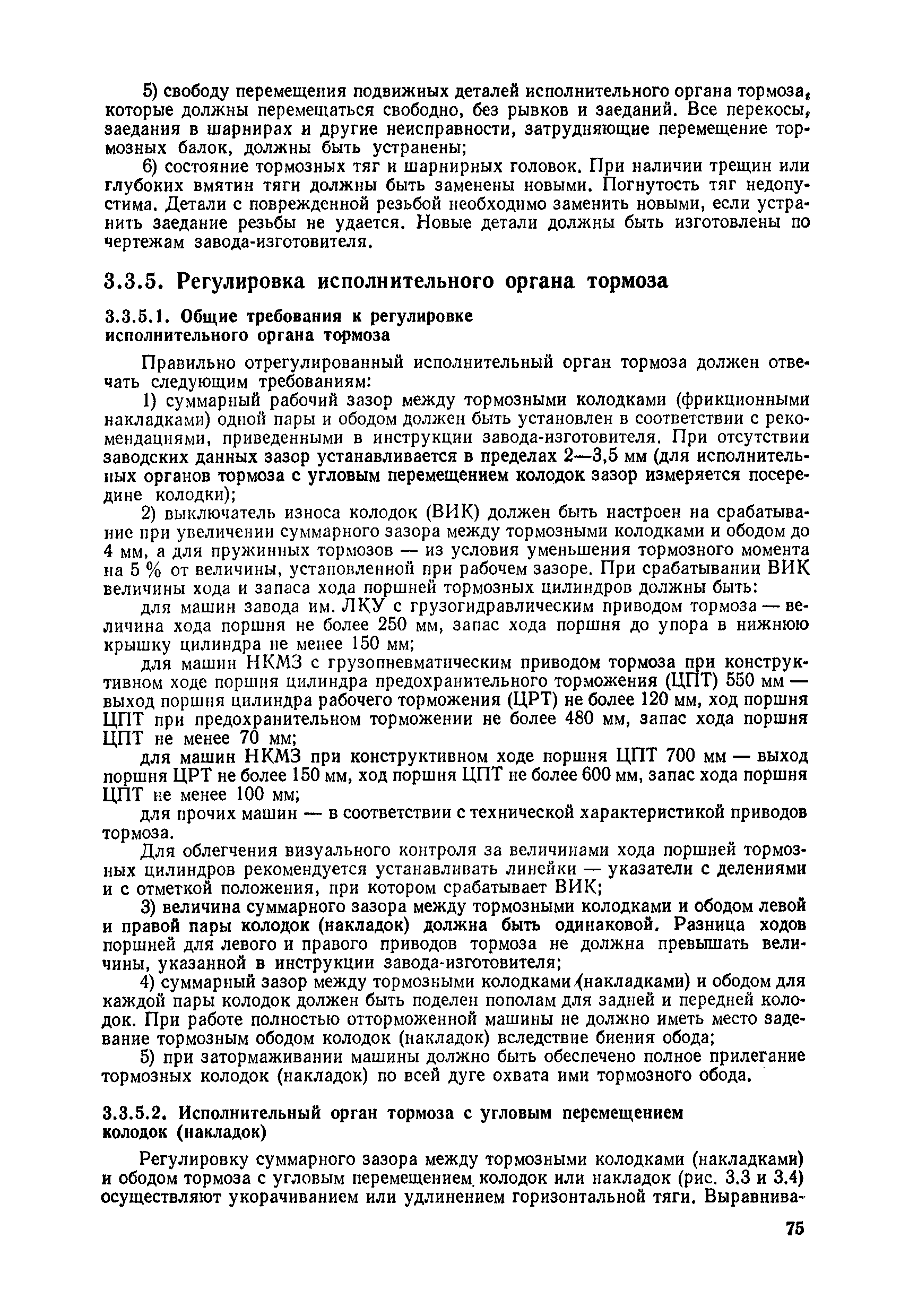 5) свободу перемещения подвижных деталей исполнительного органа тормоза, которые должны перемещаться свободно, без рывков и заеданий. Все перекосы, заедания в шарнирах и другие неисправности, затрудняющие перемещение тормозных балок, должны быть устранены;

6) состояние тормозных тяг и шарнирных головок. При наличии трещин или глубоких вмятин тяги должны быть заменены новыми. Погнутость тяг недопустима. Детали с поврежденной резьбой необходимо заменить новыми, если устранить заедание резьбы не удается. Новые детали должны быть изготовлены по чертежам завода-изготовителя.

3.3.5. Регулировка исполнительного органа тормоза

3.3.5.1. Общие требования к регулировке исполнительного органа тормоза

Правильно отрегулированный исполнительный орган тормоза должен отвечать следующим требованиям:

1) суммарный рабочий зазор между тормозными колодками (фрикционными накладками) одной пары и ободом должен быть установлен в соответствии с рекомендациями, приведенными в инструкции завода-изготовителя. При отсутствии заводских данных зазор устанавливается в пределах 2—3,5 мм (для исполнительных органов тормоза с угловым перемещением колодок зазор измеряется посередине колодки);

2) выключатель износа колодок (ВИК) должен быть настроен на срабатывание при увеличении суммарного зазора между тормозными колодками и ободом до 4 мм, а для пружинных тормозов — из условия уменьшения тормозного момента на 5 % от величины, установленной при рабочем зазоре. При срабатывании ВИК величины хода и запаса хода поршней тормозных цилиндров должны быть:

для машин завода им. ЛКУ с грузогидравлическим приводом тормоза — величина хода поршня не более 250 мм, запас хода поршня до упора в нижнюю крышку цилиндра не менее 150 мм;

для машин НКМЗ с грузопневматическим приводом тормоза при конструктивном ходе поршня цилиндра предохранительного торможения (ЦПТ) 550 мм — выход поршня цилиндра рабочего торможения (ЦРТ) не более 120 мм, ход поршня ЦПТ при предохранительном торможении не более 480 мм, запас хода поршня ЦПТ не менее 70 мм;

для машин НКМЗ при конструктивном ходе поршня ЦПТ 700 мм — выход поршня ЦРТ не более 150 мм, ход поршня ЦПТ не более 600 мм, запас хода поршня ЦПТ не менее 100 мм;

для прочих машин — в соответствии с технической характеристикой приводов тормоза.

Для облегчения визуального контроля за величинами хода поршней тормозных цилиндров рекомендуется устанавливать линейки — указатели с делениями и с отметкой положения, при котором срабатывает ВИК;

3) величина суммарного зазора между тормозными колодками и ободом левой и правой пары колодок (накладок) должна быть одинаковой. Разница ходов поршней для левого и правого приводов тормоза не должна превышать величины, указанной в инструкции завода-изготовителя;

4) суммарный зазор между тормозными колодками (накладками) и ободом для каждой пары колодок должен быть поделен пополам для задней и передней колодок. При работе полностью отторможенной машины не должно иметь место задевание тормозным ободом колодок (накладок) вследствие биения обода;

5) при затормаживании машины должно быть обеспечено полное прилегание тормозных колодок (накладок) по всей дуге охвата ими тормозного обода.

3.3.5.2. Исполнительный орган тормоза с угловым перемещением колодок (накладок)

Регулировку суммарного зазора между тормозными колодками (накладками) и ободом тормоза с угловым перемещением колодок или накладок (рис. 3.3 и 3.4) осуществляют укорачиванием или удлинением горизонтальной тяги. Выравнива-

75